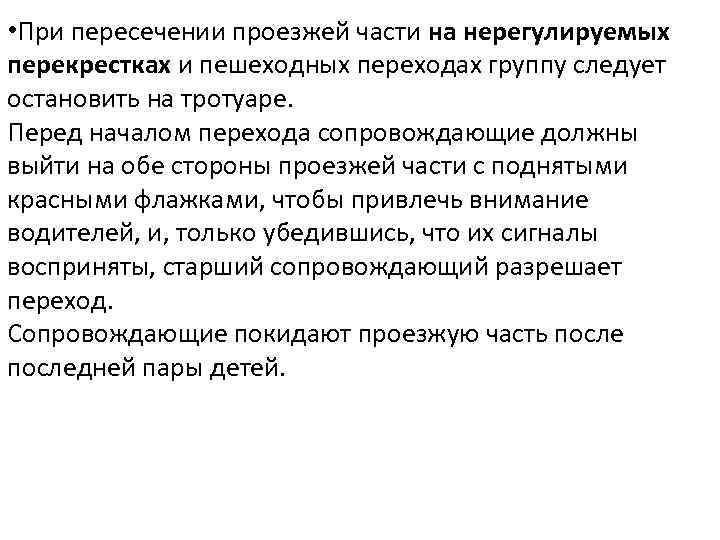 •При пересечении проезжей части на нерегулируемых перекрестках и пешеходных переходах группу следует остановить на тротуаре.
Перед началом перехода сопровождающие должны выйти на обе стороны проезжей части с поднятыми красными флажками, чтобы привлечь внимание водителей, и, только убедившись, что их сигналы восприняты, старший сопровождающий разрешает переход.
Сопровождающие покидают проезжую часть после последней пары детей.